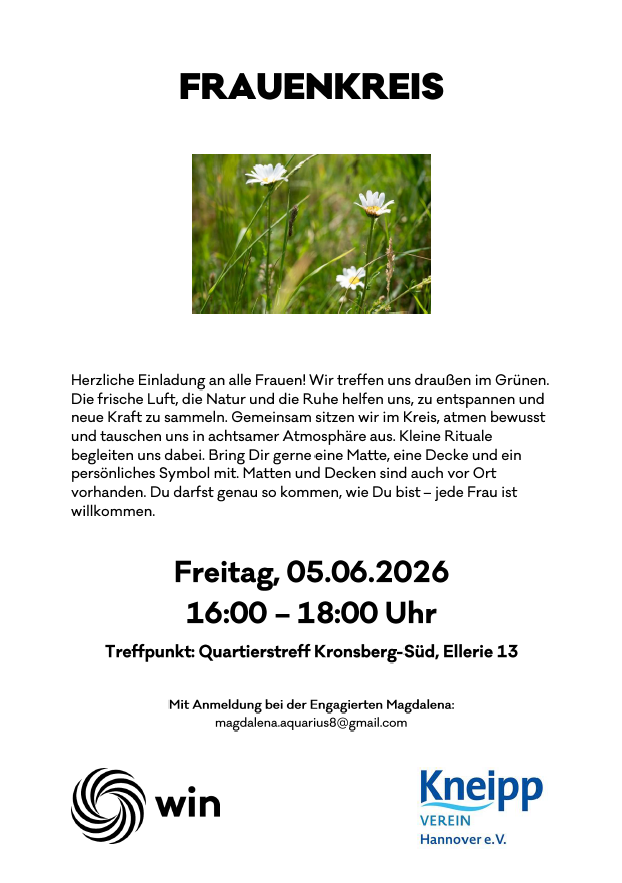 FRAUENKREIS

Herzliche Einladung an alle Frauen! Wir treffen uns draußen im Grünen. Die frische Luft, die Natur und die Ruhe helfen uns, zu entspannen und neue Kraft zu sammeln. Gemeinsam sitzen wir im Kreis, atmen bewusst und tauschen uns in achtsamer Atmosphäre aus. Kleine Rituale begleiten uns dabei. Bring Dir gerne eine Matte, eine Decke und ein persönliches Symbol mit. Matten und Decken sind auch vor Ort vorhanden. Du darfst genau so kommen, wie Du bist – jede Frau ist willkommen.

Freitag, 05.06.2026
16:00 – 18:00 Uhr

Treffpunkt: Quartierstreff Kronsberg-Süd, Ellerie 13

Mit Anmeldung bei der Engagierten Magdalena:
magdalena.aquarius8@gmail.com

win

Kneipp
VEREIN
Hannover e.V.